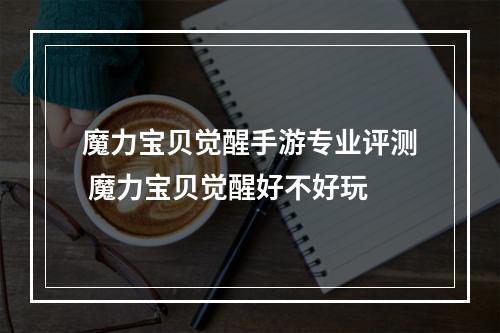 魔力宝贝觉醒手游专业评测
魔力宝贝觉醒好不好玩